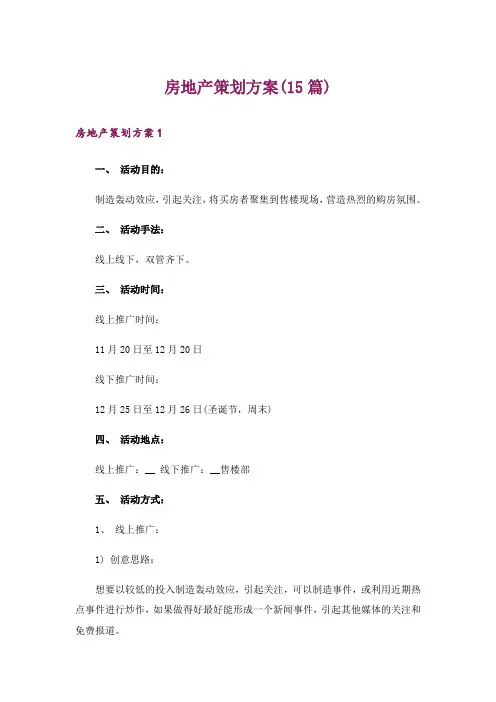 房地产策划方案(15 篇)

房地产策划方案 1

一、 活动目的:

制造轰动效应，引起关注，将买房者聚集到售楼现场，营造热烈的购房氛围。

二、 活动手法:

线上线下，双管齐下。

三、 活动时间:

线上推广时间:

11 月 20 日至 12 月 20 日

线下推广时间:

12 月 25 日至 12 月 26 日(圣诞节，周末)

四、 活动地点:

线上推广：__ 线下推广：__售楼部

五、 活动方式:

1、 线上推广:

1) 创意思路:

想要以较低的投入制造轰动效应，引起关注，可以制造事件，或利用近期热点事件进行炒作，如果做得好最好能形成一个新闻事件，引起其他媒体的关注和免费报道。